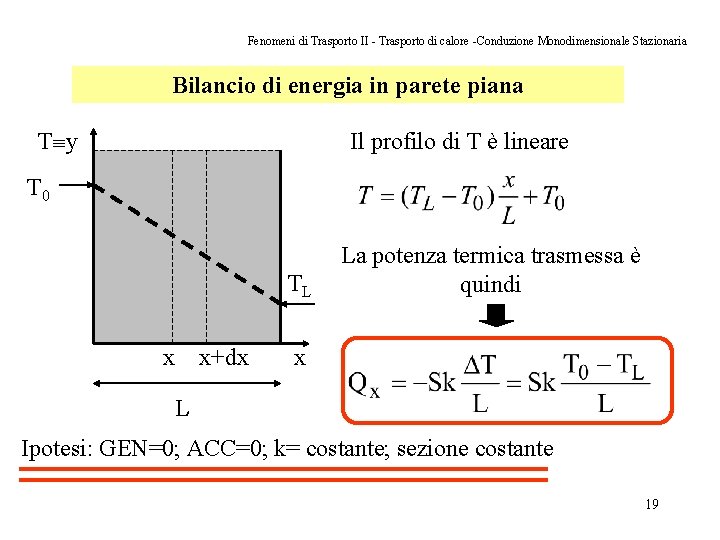 Fenomeni di Trasporto II - Trasporto di calore -Conduzione Monodimensionale Stazionaria

Bilancio di energia in parete piana

T≡y

$T_0$

$T_L$

x x+dx x

L

Il profilo di T è lineare

$T = (T_L - T_0)\frac{x}{L} + T_0$

La potenza termica trasmessa è quindi

$Q_x = -Sk\frac{\Delta T}{L} = Sk\frac{T_0 - T_L}{L}$

Ipotesi: GEN=0; ACC=0; k= costante; sezione costante

19